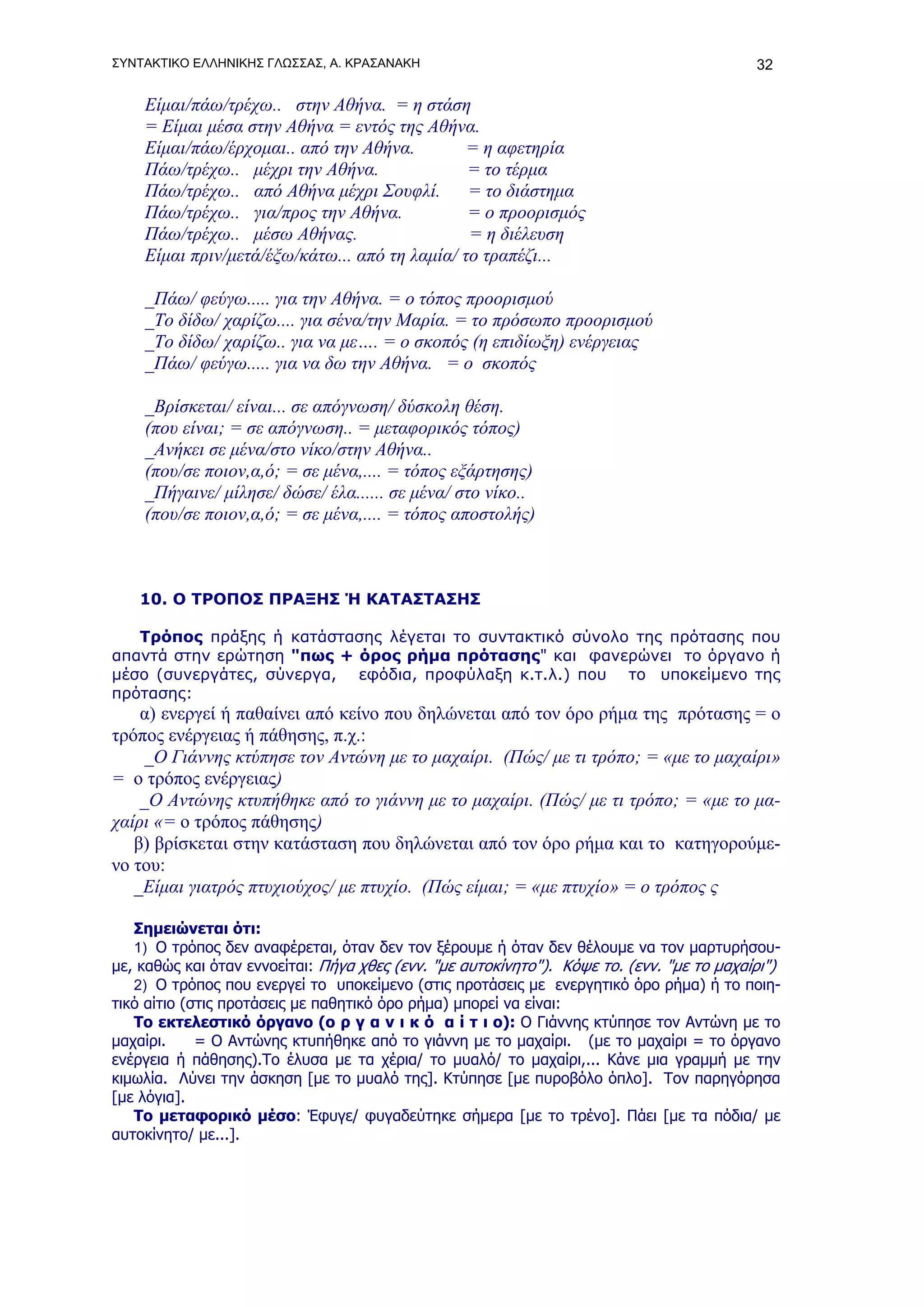 ΣΥΝΤΑΚΤΙΚΟ ΕΛΛΗΝΙΚΗΣ ΓΛΩΣΣΑΣ, Α. ΚΡΑΣΑΝΑΚΗ 32

Είμαι/πάω/τρέχω.. στην Αθήνα. = η στάση
= Είμαι μέσα στην Αθήνα = εντός της Αθήνα.
Είμαι/πάω/έρχομαι.. από την Αθήνα. = η αφετηρία
Πάω/τρέχω.. μέχρι την Αθήνα. = το τέρμα
Πάω/τρέχω.. από Αθήνα μέχρι Σουφλί. = το διάστημα
Πάω/τρέχω.. για/προς την Αθήνα. = ο προορισμός
Πάω/τρέχω.. μέσω Αθήνας. = η διέλευση
Είμαι πριν/μετά/έξω/κάτω... από τη λαμία/ το τραπέζι...

_Πάω/ φεύγω..... για την Αθήνα. = ο τόπος προορισμού
_Το δίδω/ χαρίζω.... για σένα/την Μαρία. = το πρόσωπο προορισμού
_Το δίδω/ χαρίζω.. για να με.... = ο σκοπός (η επιδίωξη) ενέργειας
_Πάω/ φεύγω..... για να δω την Αθήνα. = ο σκοπός

_Βρίσκεται/ είναι... σε απόγνωση/ δύσκολη θέση.
(που είναι; = σε απόγνωση.. = μεταφορικός τόπος)
_Ανήκει σε μένα/στο νίκο/στην Αθήνα..
(που/σε ποιον,α,ό; = σε μένα,.... = τόπος εξάρτησης)
_Πήγαινε/ μίλησε/ δώσε/ έλα...... σε μένα/ στο νίκο..
(που/σε ποιον,α,ό; = σε μένα,.... = τόπος αποστολής)

10. Ο ΤΡΟΠΟΣ ΠΡΑΞΗΣ Ή ΚΑΤΑΣΤΑΣΗΣ

Τρόπος πράξης ή κατάστασης λέγεται το συντακτικό σύνολο της πρότασης που απαντά στην ερώτηση "πως + όρος ρήμα πρότασης" και φανερώνει το όργανο ή μέσο (συνεργάτες, σύνεργα, εφόδια, προφύλαξη κ.τ.λ.) που το υποκείμενο της πρότασης:

α) ενεργεί ή παθαίνει από κείνο που δηλώνεται από τον όρο ρήμα της πρότασης = ο τρόπος ενέργειας ή πάθησης, π.χ.:
_Ο Γιάννης κτύπησε τον Αντώνη με το μαχαίρι. (Πώς/ με τι τρόπο; = «με το μαχαίρι» = ο τρόπος ενέργειας)
_Ο Αντώνης κτυπήθηκε από το γιάννη με το μαχαίρι. (Πώς/ με τι τρόπο; = «με το μαχαίρι «= ο τρόπος πάθησης)
β) βρίσκεται στην κατάσταση που δηλώνεται από τον όρο ρήμα και το κατηγορούμενο του:
_Είμαι γιατρός πτυχιούχος/ με πτυχίο. (Πώς είμαι; = «με πτυχίο» = ο τρόπος ς

Σημειώνεται ότι:
1) Ο τρόπος δεν αναφέρεται, όταν δεν τον ξέρουμε ή όταν δεν θέλουμε να τον μαρτυρήσουμε, καθώς και όταν εννοείται: Πήγα χθες (ενν. "με αυτοκίνητο"). Κόψε το. (ενν. "με το μαχαίρι")
2) Ο τρόπος που ενεργεί το υποκείμενο (στις προτάσεις με ενεργητικό όρο ρήμα) ή το ποιητικό αίτιο (στις προτάσεις με παθητικό όρο ρήμα) μπορεί να είναι:
Το εκτελεστικό όργανο (ο ρ γ α ν ι κ ό α ί τ ι ο): Ο Γιάννης κτύπησε τον Αντώνη με το μαχαίρι. = Ο Αντώνης κτυπήθηκε από το γιάννη με το μαχαίρι. (με το μαχαίρι = το όργανο ενέργεια ή πάθησης).Το έλυσα με τα χέρια/ το μυαλό/ το μαχαίρι,... Κάνε μια γραμμή με την κιμωλία. Λύνει την άσκηση [με το μυαλό της]. Κτύπησε [με πυροβόλο όπλο]. Τον παρηγόρησα [με λόγια].
Το μεταφορικό μέσο: Έφυγε/ φυγαδεύτηκε σήμερα [με το τρένο]. Πάει [με τα πόδια/ με αυτοκίνητο/ με...].